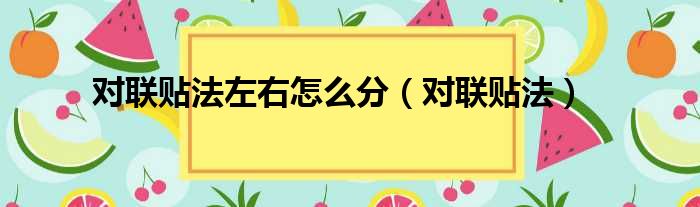 对联贴法左右怎么分（对联贴法）